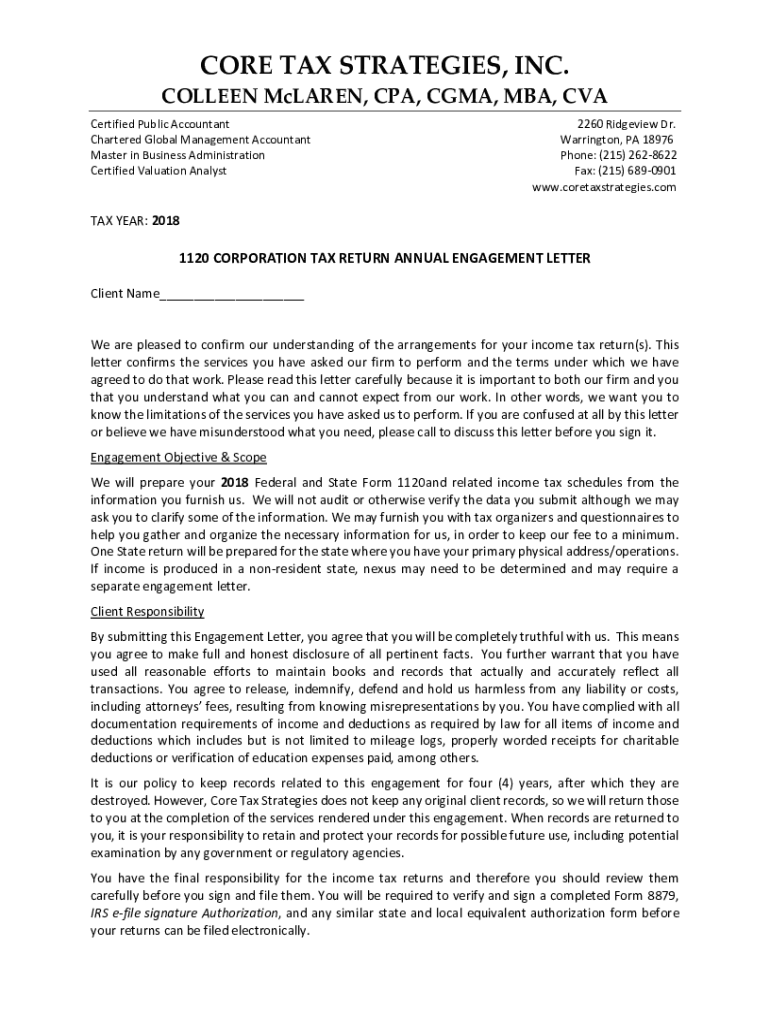 CORE TAX STRATEGIES, INC.

COLLEEN McLAREN, CPA, CGMA, MBA, CVA

Certified Public Accountant
Chartered Global Management Accountant
Master in Business Administration
Certified Valuation Analyst

2260 Ridgeview Dr.
Warrington, PA 18976
Phone: (215) 262-8622
Fax: (215) 689-0901
www.coretaxstrategies.com

TAX YEAR: 2018

1120 CORPORATION TAX RETURN ANNUAL ENGAGEMENT LETTER

Client Name____________________

We are pleased to confirm our understanding of the arrangements for your income tax return(s). This letter confirms the services you have asked our firm to perform and the terms under which we have agreed to do that work. Please read this letter carefully because it is important to both our firm and you that you understand what you can and cannot expect from our work. In other words, we want you to know the limitations of the services you have asked us to perform. If you are confused at all by this letter or believe we have misunderstood what you need, please call to discuss this letter before you sign it.

Engagement Objective & Scope

We will prepare your 2018 Federal and State Form 1120and related income tax schedules from the information you furnish us. We will not audit or otherwise verify the data you submit although we may ask you to clarify some of the information. We may furnish you with tax organizers and questionnaires to help you gather and organize the necessary information for us, in order to keep our fee to a minimum. One State return will be prepared for the state where you have your primary physical address/operations. If income is produced in a non-resident state, nexus may need to be determined and may require a separate engagement letter.

Client Responsibility

By submitting this Engagement Letter, you agree that you will be completely truthful with us. This means you agree to make full and honest disclosure of all pertinent facts. You further warrant that you have used all reasonable efforts to maintain books and records that actually and accurately reflect all transactions. You agree to release, indemnify, defend and hold us harmless from any liability or costs, including attorneys' fees, resulting from knowing misrepresentations by you. You have complied with all documentation requirements of income and deductions as required by law for all items of income and deductions which includes but is not limited to mileage logs, properly worded receipts for charitable deductions or verification of education expenses paid, among others.

It is our policy to keep records related to this engagement for four (4) years, after which they are destroyed. However, Core Tax Strategies does not keep any original client records, so we will return those to you at the completion of the services rendered under this engagement. When records are returned to you, it is your responsibility to retain and protect your records for possible future use, including potential examination by any government or regulatory agencies.

You have the final responsibility for the income tax returns and therefore you should review them carefully before you sign and file them. You will be required to verify and sign a completed Form 8879, IRS e-file signature Authorization, and any similar state and local equivalent authorization form before your returns can be filed electronically.